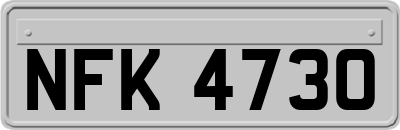 NFK 4730